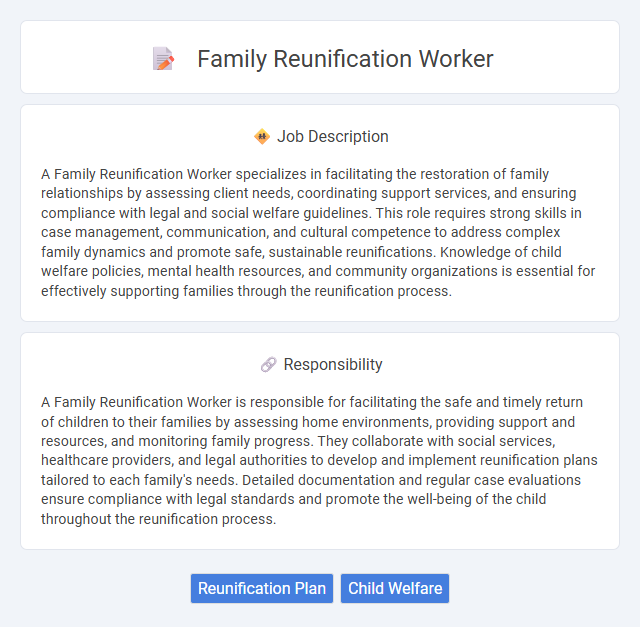 Family Reunification Worker

Job Description

A Family Reunification Worker specializes in facilitating the restoration of family relationships by assessing client needs, coordinating support services, and ensuring compliance with legal and social welfare guidelines. This role requires strong skills in case management, communication, and cultural competence to address complex family dynamics and promote safe, sustainable reunifications. Knowledge of child welfare policies, mental health resources, and community organizations is essential for effectively supporting families through the reunification process.

Responsibility

A Family Reunification Worker is responsible for facilitating the safe and timely return of children to their families by assessing home environments, providing support and resources, and monitoring family progress. They collaborate with social services, healthcare providers, and legal authorities to develop and implement reunification plans tailored to each family's needs. Detailed documentation and regular case evaluations ensure compliance with legal standards and promote the well-being of the child throughout the reunification process.

Reunification Plan

Child Welfare